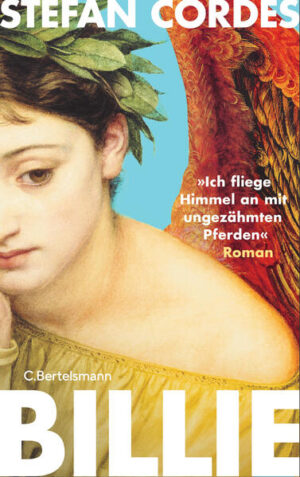 STEFAN CORDES

»Ich fliege Himmel an mit ungezähmten Pferden«
Roman

C.Bertelsmann

BILLIE